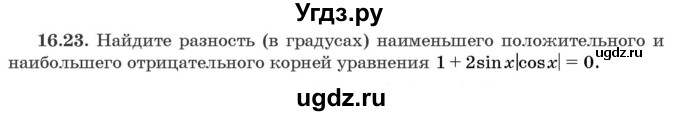 Угдз.ру

16.23. Найдите разность (в градусах) наименьшего положительного и наибольшего отрицательного корней уравнения $1 + 2\sin x|\cos x| = 0$.

ugdz.ru

ugdz.ru